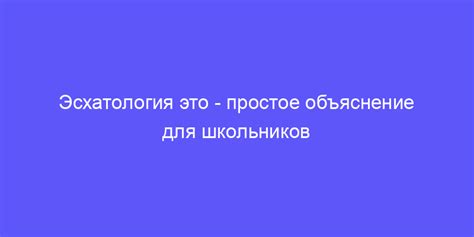 Эсхатология это - простое объяснение для школьников